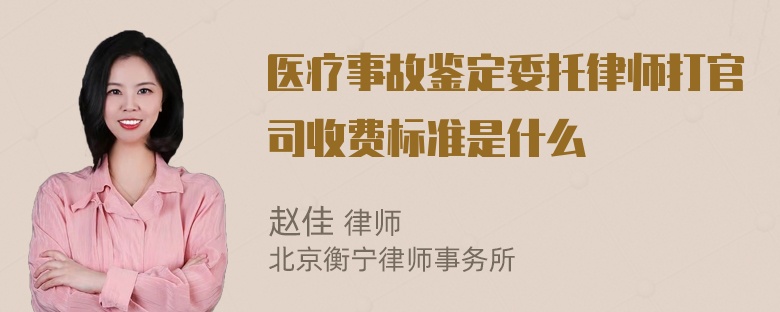 医疗事故鉴定委托律师打官司收费标准是什么

赵佳 律师
北京衡宁律师事务所